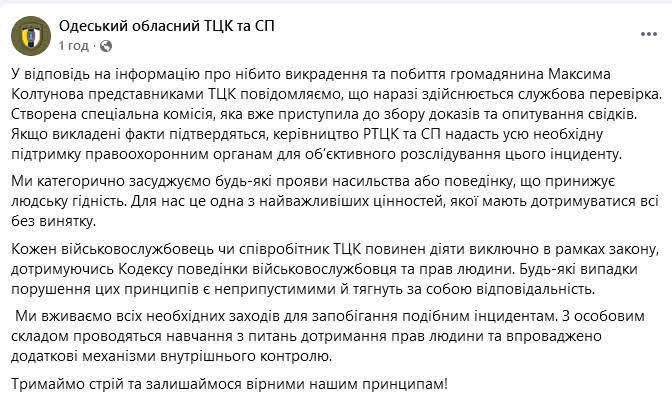 Одеський обласний ТЦК та СП
1 год ·

У відповідь на інформацію про нібито викрадення та побиття громадянина Максима Колтунова представниками ТЦК повідомляємо, що наразі здійснюється службова перевірка. Створена спеціальна комісія, яка вже приступила до збору доказів та опитування свідків. Якщо викладені факти підтвердяться, керівництво РТЦК та СП надасть усю необхідну підтримку правоохоронним органам для об'єктивного розслідування цього інциденту.

Ми категорично засуджуємо будь-які прояви насильства або поведінку, що принижує людську гідність. Для нас це одна з найважливіших цінностей, якої мають дотримуватися всі без винятку.

Кожен військовослужбовець чи співробітник ТЦК повинен діяти виключно в рамках закону, дотримуючись Кодексу поведінки військовослужбовця та прав людини. Будь-які випадки порушення цих принципів є неприпустимими й тягнуть за собою відповідальність.

Ми вживаємо всіх необхідних заходів для запобігання подібним інцидентам. З особовим складом проводяться навчання з питань дотримання прав людини та впроваджено додаткові механізми внутрішнього контролю.

Тримаймо стрій та залишаймося вірними нашим принципам!